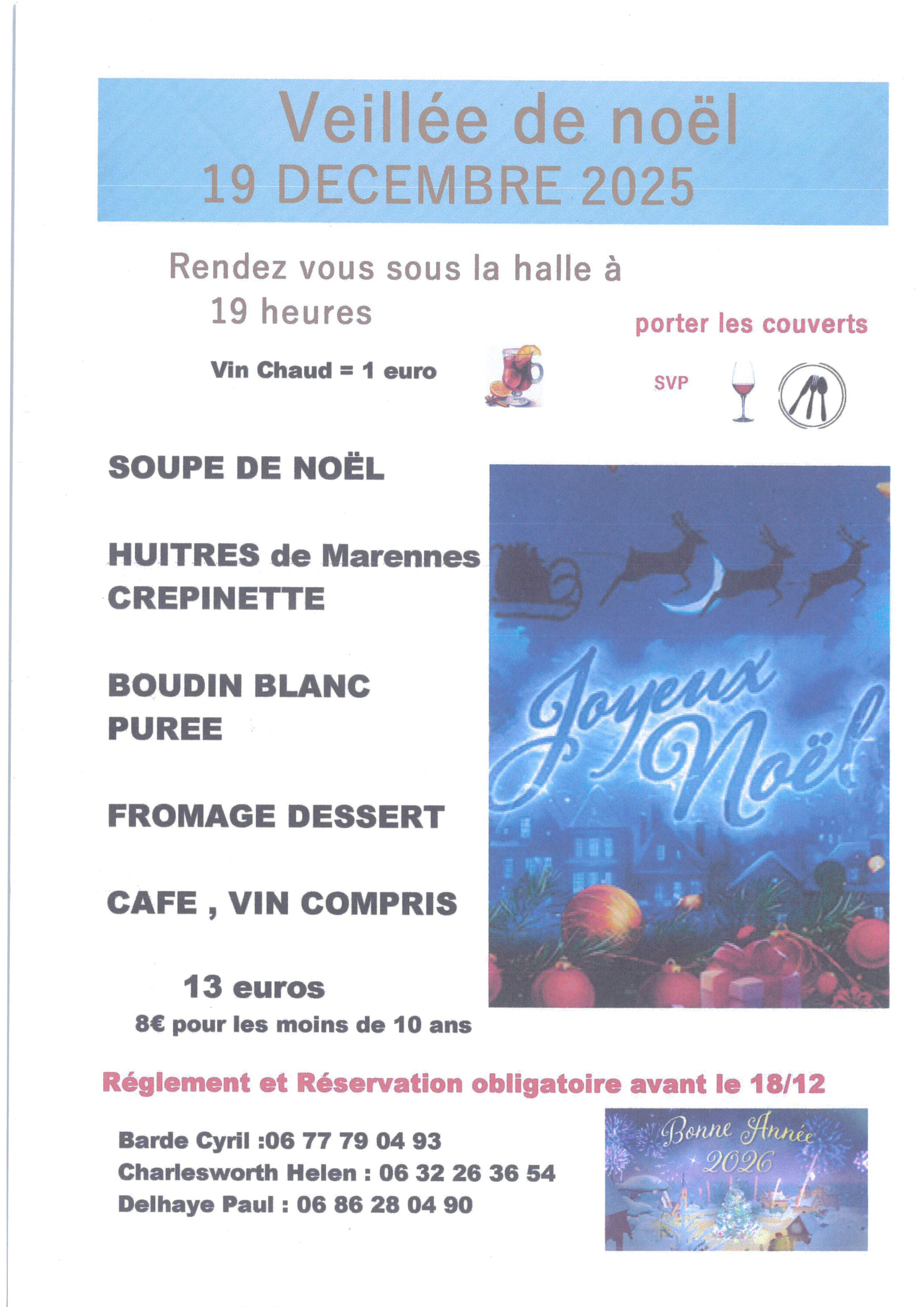 Veillée de noël
19 DECEMBRE 2025

Rendez vous sous la halle à 19 heures

porter les couverts

Vin Chaud = 1 euro

SVP

SOUPE DE NOËL

HUITRES de Marennes
CREPINETTE

BOUDIN BLANC
PUREE

FROMAGE DESSERT

CAFE , VIN COMPRIS

13 euros
8€ pour les moins de 10 ans

Joyeux Noël

Réglement et Réservation obligatoire avant le 18/12

Barde Cyril :06 77 79 04 93
Charlesworth Helen : 06 32 26 36 54
Delhaye Paul : 06 86 28 04 90

Bonne Année 2026